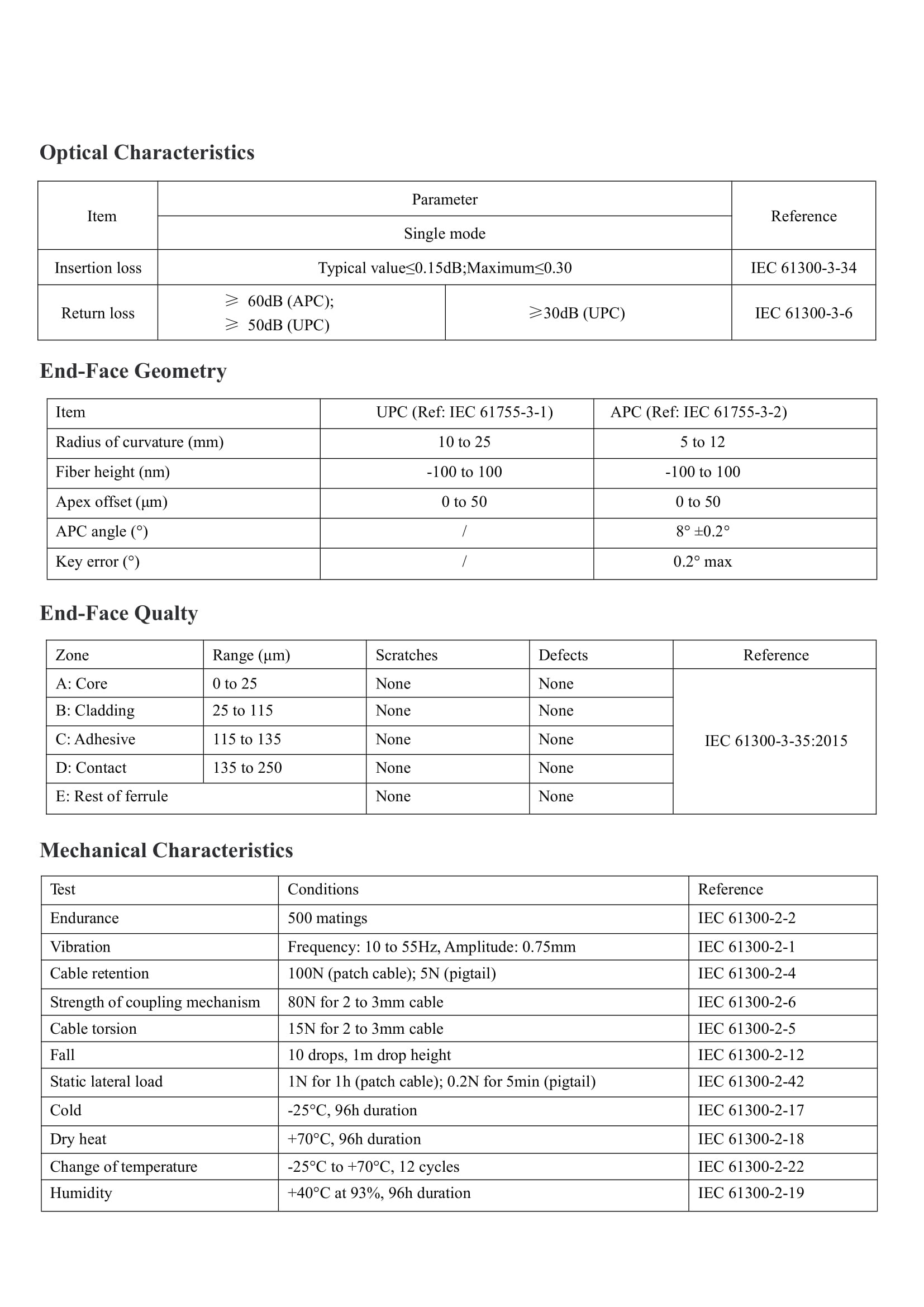 Optical Characteristics

| Item | Parameter | | Reference |
|---|---|---|---|
| | Single mode | | |
| Insertion loss | Typical value≤0.15dB;Maximum≤0.30 | | IEC 61300-3-34 |
| Return loss | ≥ 60dB (APC); ≥ 50dB (UPC) | ≥30dB (UPC) | IEC 61300-3-6 |

End-Face Geometry

| Item | UPC (Ref: IEC 61755-3-1) | APC (Ref: IEC 61755-3-2) |
|---|---|---|
| Radius of curvature (mm) | 10 to 25 | 5 to 12 |
| Fiber height (nm) | -100 to 100 | -100 to 100 |
| Apex offset (μm) | 0 to 50 | 0 to 50 |
| APC angle (°) | / | 8° ±0.2° |
| Key error (°) | / | 0.2° max |

End-Face Qualty

| Zone | Range (μm) | Scratches | Defects | Reference |
|---|---|---|---|---|
| A: Core | 0 to 25 | None | None | IEC 61300-3-35:2015 |
| B: Cladding | 25 to 115 | None | None | |
| C: Adhesive | 115 to 135 | None | None | |
| D: Contact | 135 to 250 | None | None | |
| E: Rest of ferrule | | None | None | |

Mechanical Characteristics

| Test | Conditions | Reference |
|---|---|---|
| Endurance | 500 matings | IEC 61300-2-2 |
| Vibration | Frequency: 10 to 55Hz, Amplitude: 0.75mm | IEC 61300-2-1 |
| Cable retention | 100N (patch cable); 5N (pigtail) | IEC 61300-2-4 |
| Strength of coupling mechanism | 80N for 2 to 3mm cable | IEC 61300-2-6 |
| Cable torsion | 15N for 2 to 3mm cable | IEC 61300-2-5 |
| Fall | 10 drops, 1m drop height | IEC 61300-2-12 |
| Static lateral load | 1N for 1h (patch cable); 0.2N for 5min (pigtail) | IEC 61300-2-42 |
| Cold | -25°C, 96h duration | IEC 61300-2-17 |
| Dry heat | +70°C, 96h duration | IEC 61300-2-18 |
| Change of temperature | -25°C to +70°C, 12 cycles | IEC 61300-2-22 |
| Humidity | +40°C at 93%, 96h duration | IEC 61300-2-19 |